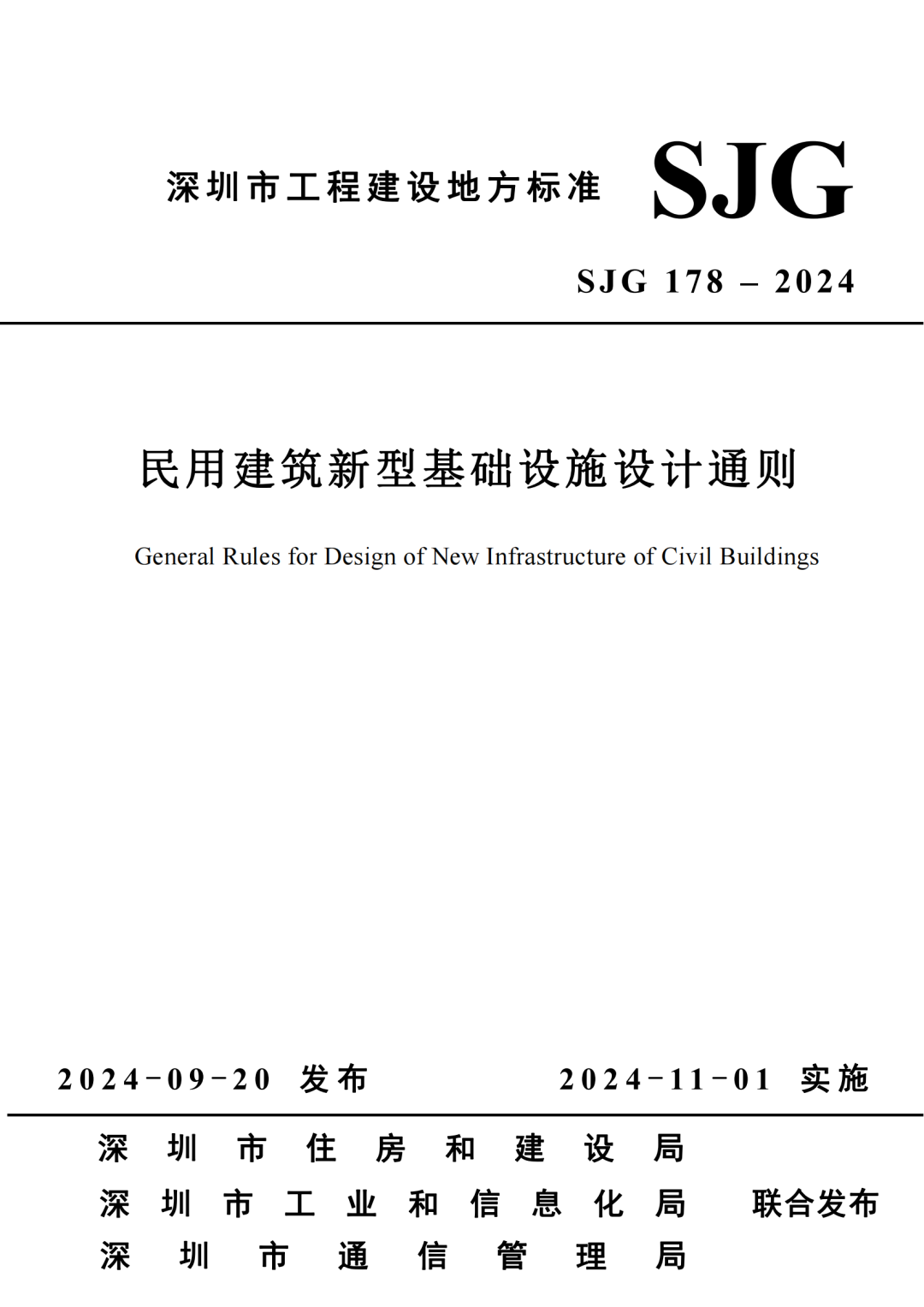 深圳市工程建设地方标准 SJG

SJG 178 – 2024

民用建筑新型基础设施设计通则

General Rules for Design of New Infrastructure of Civil Buildings

2024-09-20 发布　　2024-11-01 实施

深圳市住房和建设局
深圳市工业和信息化局　联合发布
深圳市通信管理局